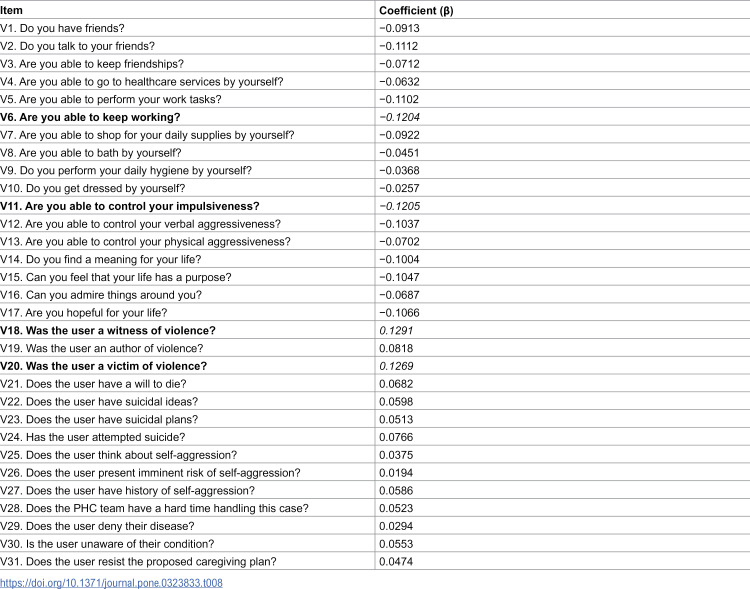 | Item | Coefficient (β) |
|---|---|
| V1. Do you have friends? | −0.0913 |
| V2. Do you talk to your friends? | −0.1112 |
| V3. Are you able to keep friendships? | −0.0712 |
| V4. Are you able to go to healthcare services by yourself? | −0.0632 |
| V5. Are you able to perform your work tasks? | −0.1102 |
| V6. Are you able to keep working? | −0.1204 |
| V7. Are you able to shop for your daily supplies by yourself? | −0.0922 |
| V8. Are you able to bath by yourself? | −0.0451 |
| V9. Do you perform your daily hygiene by yourself? | −0.0368 |
| V10. Do you get dressed by yourself? | −0.0257 |
| V11. Are you able to control your impulsiveness? | −0.1205 |
| V12. Are you able to control your verbal aggressiveness? | −0.1037 |
| V13. Are you able to control your physical aggressiveness? | −0.0702 |
| V14. Do you find a meaning for your life? | −0.1004 |
| V15. Can you feel that your life has a purpose? | −0.1047 |
| V16. Can you admire things around you? | −0.0687 |
| V17. Are you hopeful for your life? | −0.1066 |
| V18. Was the user a witness of violence? | 0.1291 |
| V19. Was the user an author of violence? | 0.0818 |
| V20. Was the user a victim of violence? | 0.1269 |
| V21. Does the user have a will to die? | 0.0682 |
| V22. Does the user have suicidal ideas? | 0.0598 |
| V23. Does the user have suicidal plans? | 0.0513 |
| V24. Has the user attempted suicide? | 0.0766 |
| V25. Does the user think about self-aggression? | 0.0375 |
| V26. Does the user present imminent risk of self-aggression? | 0.0194 |
| V27. Does the user have history of self-aggression? | 0.0586 |
| V28. Does the PHC team have a hard time handling this case? | 0.0523 |
| V29. Does the user deny their disease? | 0.0294 |
| V30. Is the user unaware of their condition? | 0.0553 |
| V31. Does the user resist the proposed caregiving plan? | 0.0474 |

https://doi.org/10.1371/journal.pone.0323833.t008